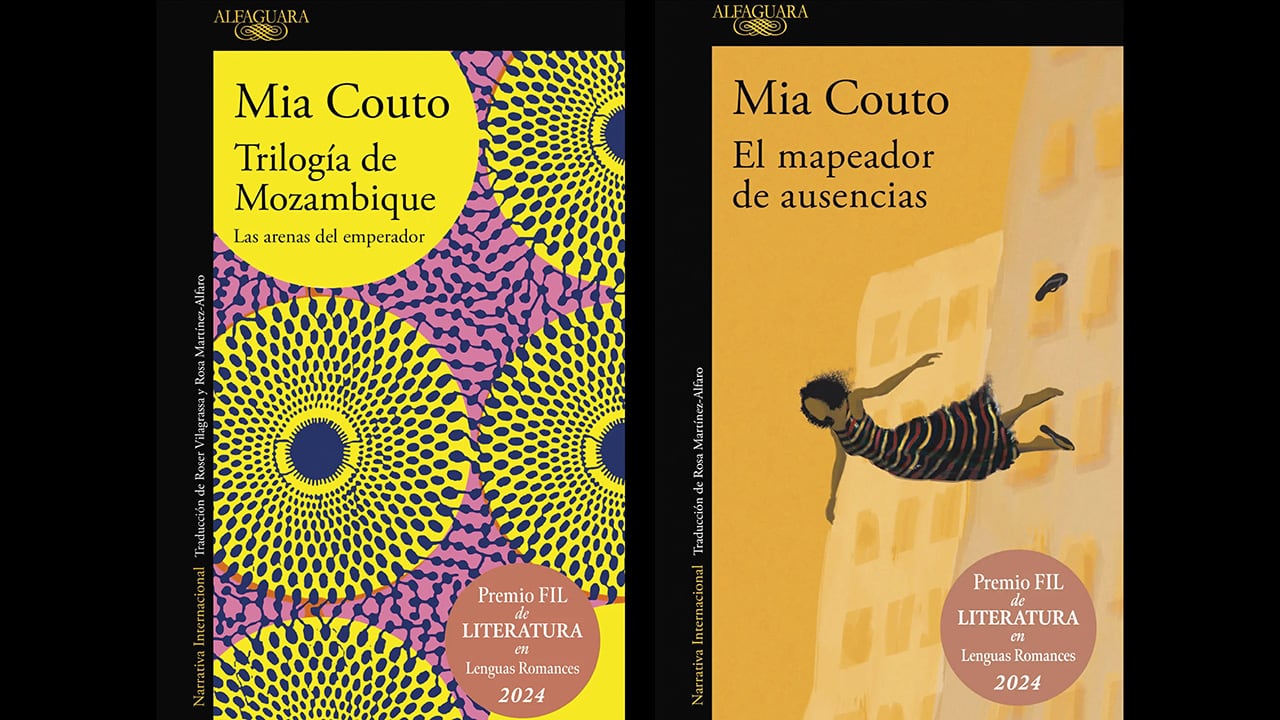 ALFAGUARA

Mia Couto

Trilogía de Mozambique

Las arenas del emperador

Narrativa Internacional Traducción de Roser Vilagrassa y Rosa Martínez-Alfaro

Premio FIL de LITERATURA en Lenguas Romances 2024

ALFAGUARA

Mia Couto

El mapeador de ausencias

Narrativa Internacional Traducción de Rosa Martínez-Alfaro

Premio FIL de LITERATURA en Lenguas Romances 2024